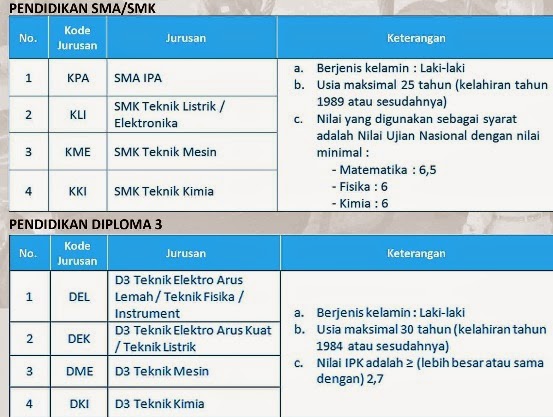 PENDIDIKAN SMA/SMK

| No. | Kode Jurusan | Jurusan | Keterangan |
|---|---|---|---|
| 1 | KPA | SMA IPA | a. Berjenis kelamin : Laki-laki b. Usia maksimal 25 tahun (kelahiran tahun 1989 atau sesudahnya) c. Nilai yang digunakan sebagai syarat adalah Nilai Ujian Nasional dengan nilai minimal : - Matematika : 6,5 - Fisika : 6 - Kimia : 6 |
| 2 | KLI | SMK Teknik Listrik / Elektronika | |
| 3 | KME | SMK Teknik Mesin | |
| 4 | KKI | SMK Teknik Kimia | |

PENDIDIKAN DIPLOMA 3

| No. | Kode Jurusan | Jurusan | Keterangan |
|---|---|---|---|
| 1 | DEL | D3 Teknik Elektro Arus Lemah / Teknik Fisika / Instrument | a. Berjenis kelamin : Laki-laki b. Usia maksimal 30 tahun (kelahiran tahun 1984 atau sesudahnya) c. Nilai IPK adalah ≥ (lebih besar atau sama dengan) 2,7 |
| 2 | DEK | D3 Teknik Elektro Arus Kuat / Teknik Listrik | |
| 3 | DME | D3 Teknik Mesin | |
| 4 | DKI | D3 Teknik Kimia | |